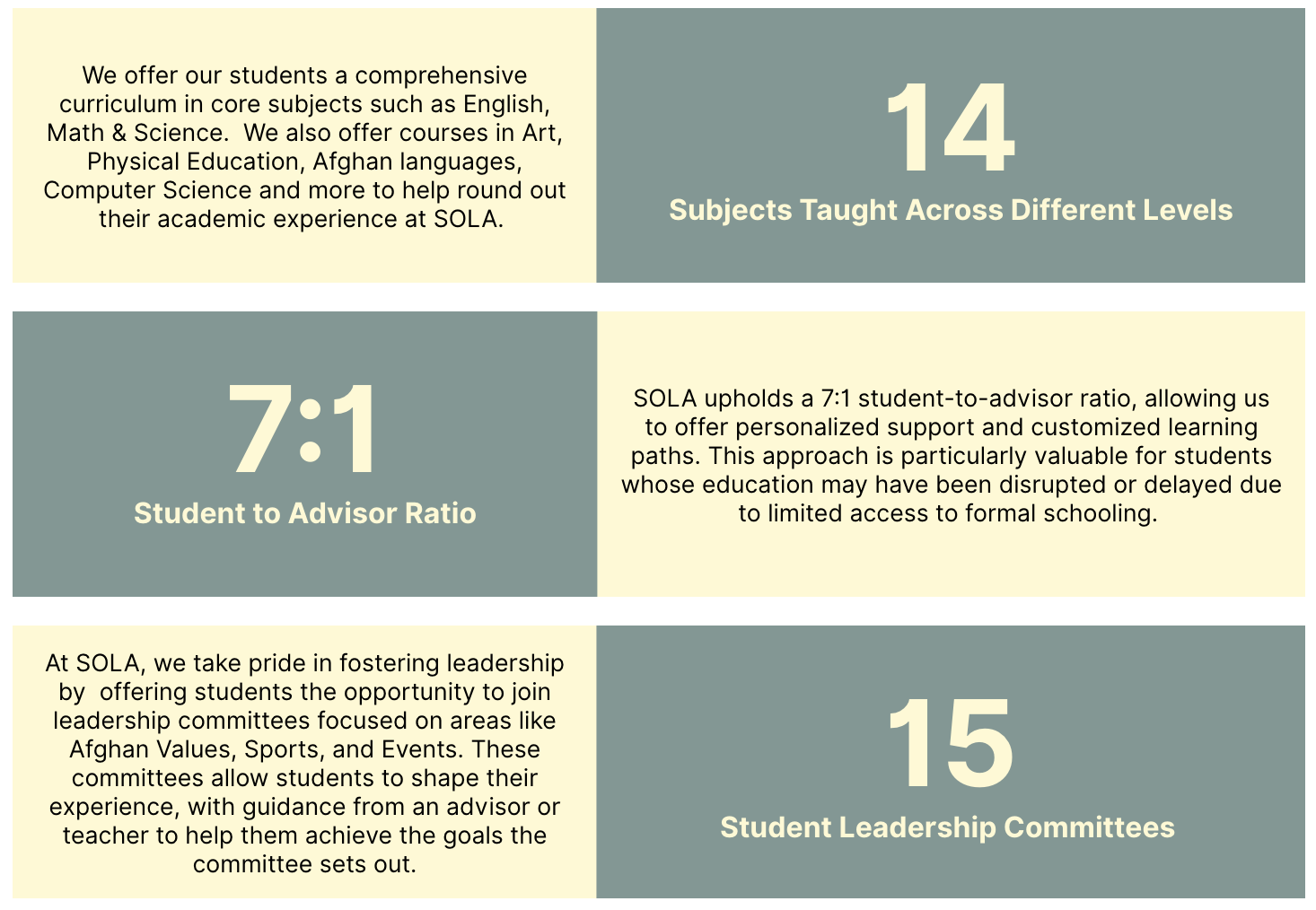 We offer our students a comprehensive curriculum in core subjects such as English, Math & Science. We also offer courses in Art, Physical Education, Afghan languages, Computer Science and more to help round out their academic experience at SOLA.

14

Subjects Taught Across Different Levels

7:1

Student to Advisor Ratio

SOLA upholds a 7:1 student-to-advisor ratio, allowing us to offer personalized support and customized learning paths. This approach is particularly valuable for students whose education may have been disrupted or delayed due to limited access to formal schooling.

At SOLA, we take pride in fostering leadership by offering students the opportunity to join leadership committees focused on areas like Afghan Values, Sports, and Events. These committees allow students to shape their experience, with guidance from an advisor or teacher to help them achieve the goals the committee sets out.

15

Student Leadership Committees